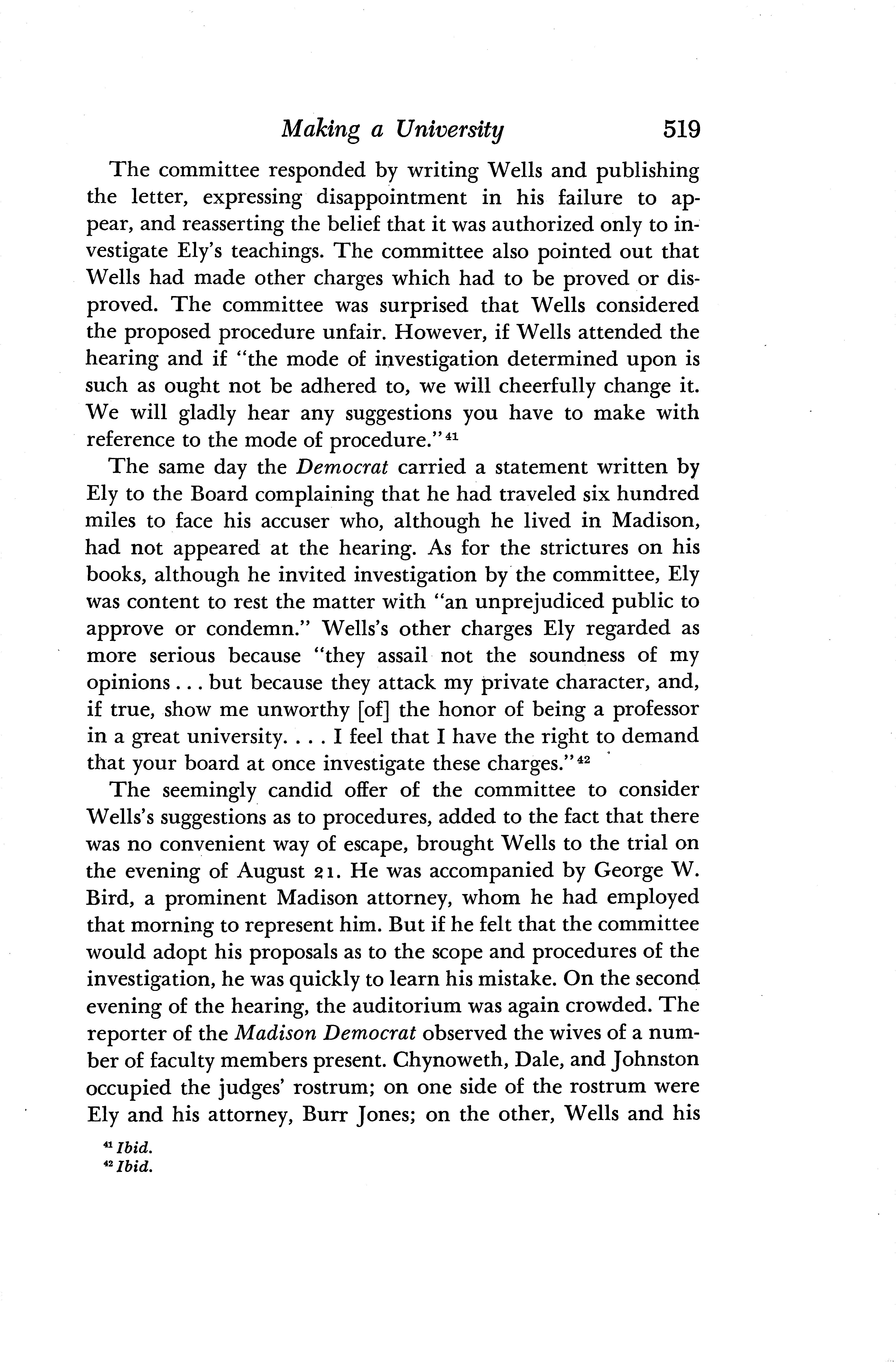 Making a University 519

The committee responded by writing Wells and publishing the letter, expressing disappointment in his failure to appear, and reasserting the belief that it was authorized only to investigate Ely's teachings. The committee also pointed out that Wells had made other charges which had to be proved or disproved. The committee was surprised that Wells considered the proposed procedure unfair. However, if Wells attended the hearing and if "the mode of investigation determined upon is such as ought not be adhered to, we will cheerfully change it. We will gladly hear any suggestions you have to make with reference to the mode of procedure."$^{41}$

The same day the Democrat carried a statement written by Ely to the Board complaining that he had traveled six hundred miles to face his accuser who, although he lived in Madison, had not appeared at the hearing. As for the strictures on his books, although he invited investigation by the committee, Ely was content to rest the matter with "an unprejudiced public to approve or condemn." Wells's other charges Ely regarded as more serious because "they assail not the soundness of my opinions . . . but because they attack my private character, and, if true, show me unworthy [of] the honor of being a professor in a great university. . . . I feel that I have the right to demand that your board at once investigate these charges."$^{42}$

The seemingly candid offer of the committee to consider Wells's suggestions as to procedures, added to the fact that there was no convenient way of escape, brought Wells to the trial on the evening of August 21. He was accompanied by George W. Bird, a prominent Madison attorney, whom he had employed that morning to represent him. But if he felt that the committee would adopt his proposals as to the scope and procedures of the investigation, he was quickly to learn his mistake. On the second evening of the hearing, the auditorium was again crowded. The reporter of the Madison Democrat observed the wives of a number of faculty members present. Chynoweth, Dale, and Johnston occupied the judges' rostrum; on one side of the rostrum were Ely and his attorney, Burr Jones; on the other, Wells and his

$^{41}$ Ibid.
$^{42}$ Ibid.